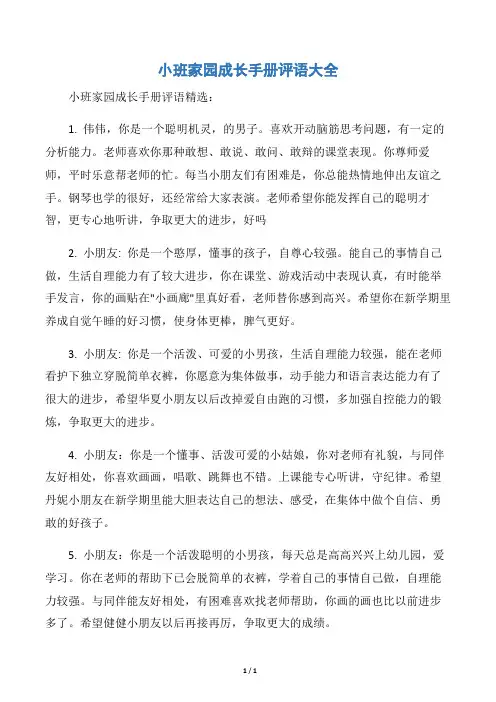 小班家园成长手册评语大全

小班家园成长手册评语精选：

1. 伟伟，你是一个聪明机灵，的男子。喜欢开动脑筋思考问题，有一定的分析能力。老师喜欢你那种敢想、敢说、敢问、敢辩的课堂表现。你尊师爱师，平时乐意帮老师的忙。每当小朋友们有困难是，你总能热情地伸出友谊之手。钢琴也学的很好，还经常给大家表演。老师希望你能发挥自己的聪明才智，更专心地听讲，争取更大的进步，好吗

2. 小朋友: 你是一个憨厚，懂事的孩子，自尊心较强。能自己的事情自己做，生活自理能力有了较大进步，你在课堂、游戏活动中表现认真，有时能举手发言，你的画贴在"小画廊"里真好看，老师替你感到高兴。希望你在新学期里养成自觉午睡的好习惯，使身体更棒，脾气更好。

3. 小朋友: 你是一个活泼、可爱的小男孩，生活自理能力较强，能在老师看护下独立穿脱简单衣裤，你愿意为集体做事，动手能力和语言表达能力有了很大的进步，希望华夏小朋友以后改掉爱自由跑的习惯，多加强自控能力的锻炼，争取更大的进步。

4. 小朋友：你是一个懂事、活泼可爱的小姑娘，你对老师有礼貌，与同伴友好相处，你喜欢画画，唱歌、跳舞也不错。上课能专心听讲，守纪律。希望丹妮小朋友在新学期里能大胆表达自己的想法、感受，在集体中做个自信、勇敢的好孩子。

5. 小朋友：你是一个活泼聪明的小男孩，每天总是高高兴兴上幼儿园，爱学习。你在老师的帮助下已会脱简单的衣裤，学着自己的事情自己做，自理能力较强。与同伴能友好相处，有困难喜欢找老师帮助，你画的画也比以前进步多了。希望健健小朋友以后再接再厉，争取更大的成绩。

1 / 1